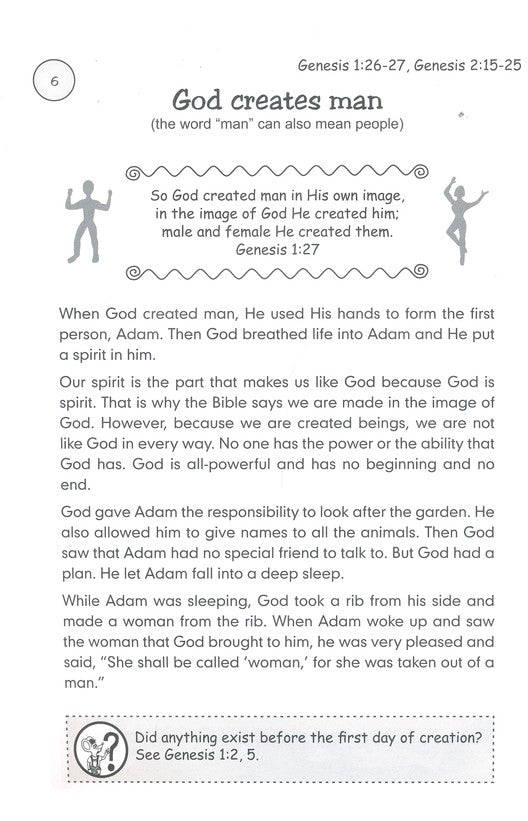 6

Genesis 1:26-27, Genesis 2:15-25

God creates man
(the word "man" can also mean people)

So God created man in His own image, in the image of God He created him; male and female He created them.
Genesis 1:27

When God created man, He used His hands to form the first person, Adam. Then God breathed life into Adam and He put a spirit in him.

Our spirit is the part that makes us like God because God is spirit. That is why the Bible says we are made in the image of God. However, because we are created beings, we are not like God in every way. No one has the power or the ability that God has. God is all-powerful and has no beginning and no end.

God gave Adam the responsibility to look after the garden. He also allowed him to give names to all the animals. Then God saw that Adam had no special friend to talk to. But God had a plan. He let Adam fall into a deep sleep.

While Adam was sleeping, God took a rib from his side and made a woman from the rib. When Adam woke up and saw the woman that God brought to him, he was very pleased and said, "She shall be called 'woman,' for she was taken out of a man."

Did anything exist before the first day of creation? See Genesis 1:2, 5.